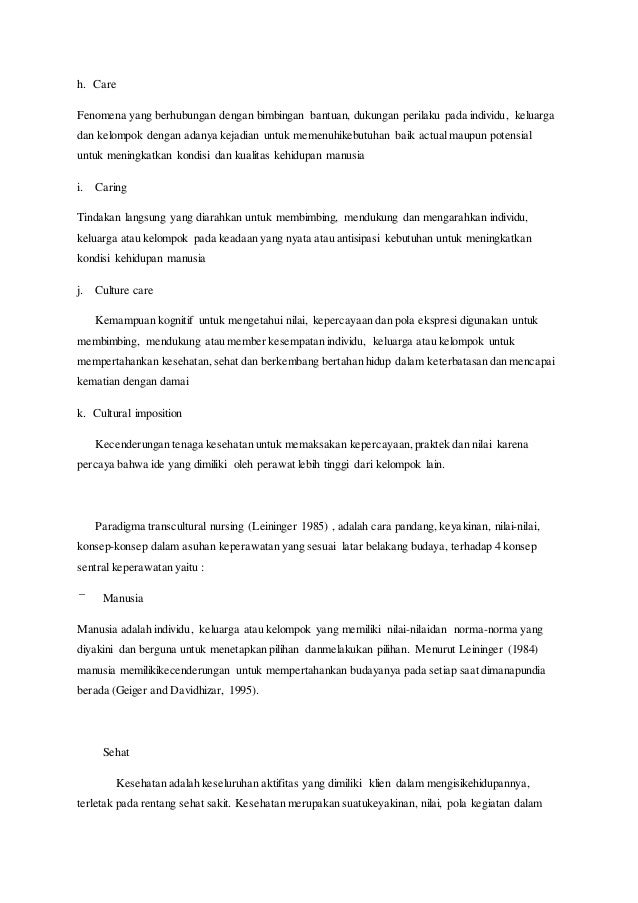 h. Care

Fenomena yang berhubungan dengan bimbingan bantuan, dukungan perilaku pada individu, keluarga dan kelompok dengan adanya kejadian untuk memenuhikebutuhan baik actual maupun potensial untuk meningkatkan kondisi dan kualitas kehidupan manusia

i. Caring

Tindakan langsung yang diarahkan untuk membimbing, mendukung dan mengarahkan individu, keluarga atau kelompok pada keadaan yang nyata atau antisipasi kebutuhan untuk meningkatkan kondisi kehidupan manusia

j. Culture care

Kemampuan kognitif untuk mengetahui nilai, kepercayaan dan pola ekspresi digunakan untuk membimbing, mendukung atau member kesempatan individu, keluarga atau kelompok untuk mempertahankan kesehatan, sehat dan berkembang bertahan hidup dalam keterbatasan dan mencapai kematian dengan damai

k. Cultural imposition

Kecenderungan tenaga kesehatan untuk memaksakan kepercayaan, praktek dan nilai karena percaya bahwa ide yang dimiliki oleh perawat lebih tinggi dari kelompok lain.

Paradigma transcultural nursing (Leininger 1985) , adalah cara pandang, keyakinan, nilai-nilai, konsep-konsep dalam asuhan keperawatan yang sesuai latar belakang budaya, terhadap 4 konsep sentral keperawatan yaitu :

− Manusia

Manusia adalah individu, keluarga atau kelompok yang memiliki nilai-nilaidan norma-norma yang diyakini dan berguna untuk menetapkan pilihan danmelakukan pilihan. Menurut Leininger (1984) manusia memilikikecenderungan untuk mempertahankan budayanya pada setiap saat dimanapundia berada (Geiger and Davidhizar, 1995).

Sehat

Kesehatan adalah keseluruhan aktifitas yang dimiliki klien dalam mengisikehidupannya, terletak pada rentang sehat sakit. Kesehatan merupakan suatukeyakinan, nilai, pola kegiatan dalam